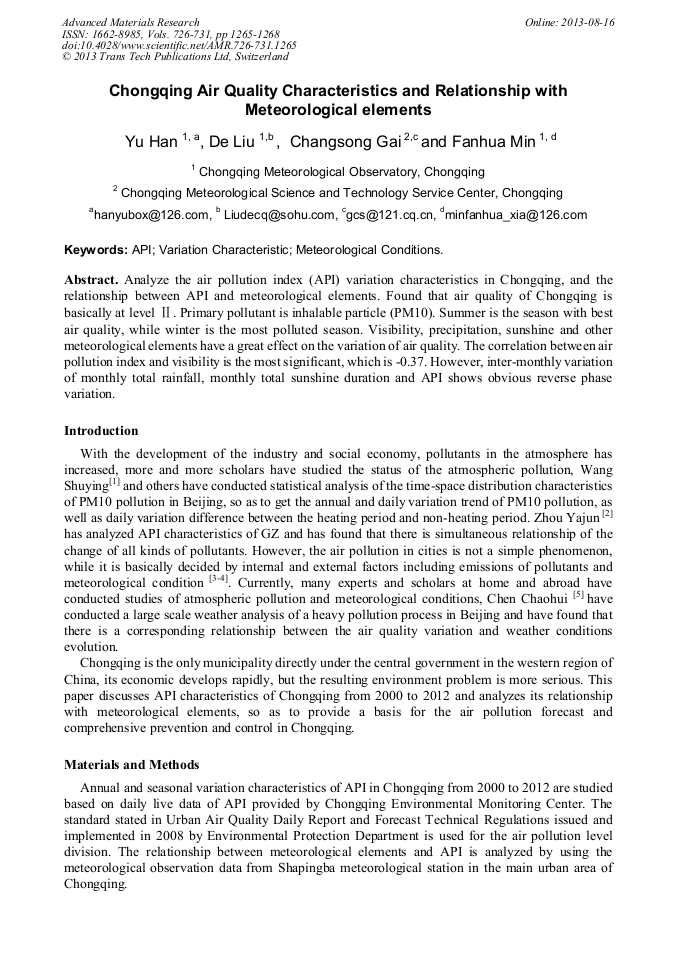 Advanced Materials Research
ISSN: 1662-8985, Vols. 726-731, pp 1265-1268
doi:10.4028/www.scientific.net/AMR.726-731.1265
© 2013 Trans Tech Publications Ltd, Switzerland

Online: 2013-08-16

Chongqing Air Quality Characteristics and Relationship with Meteorological elements

Yu Han $^{1, a}$, De Liu $^{1,b}$, Changsong Gai $^{2,c}$ and Fanhua Min $^{1, d}$

$^{1}$ Chongqing Meteorological Observatory, Chongqing

$^{2}$ Chongqing Meteorological Science and Technology Service Center, Chongqing

$^{a}$hanyubox@126.com, $^{b}$ Liudecq@sohu.com, $^{c}$gcs@121.cq.cn, $^{d}$minfanhua_xia@126.com

Keywords: API; Variation Characteristic; Meteorological Conditions.

Abstract. Analyze the air pollution index (API) variation characteristics in Chongqing, and the relationship between API and meteorological elements. Found that air quality of Chongqing is basically at level Ⅱ. Primary pollutant is inhalable particle (PM10). Summer is the season with best air quality, while winter is the most polluted season. Visibility, precipitation, sunshine and other meteorological elements have a great effect on the variation of air quality. The correlation between air pollution index and visibility is the most significant, which is -0.37. However, inter-monthly variation of monthly total rainfall, monthly total sunshine duration and API shows obvious reverse phase variation.

Introduction

With the development of the industry and social economy, pollutants in the atmosphere has increased, more and more scholars have studied the status of the atmospheric pollution, Wang Shuying$^{[1]}$ and others have conducted statistical analysis of the time-space distribution characteristics of PM10 pollution in Beijing, so as to get the annual and daily variation trend of PM10 pollution, as well as daily variation difference between the heating period and non-heating period. Zhou Yajun $^{[2]}$ has analyzed API characteristics of GZ and has found that there is simultaneous relationship of the change of all kinds of pollutants. However, the air pollution in cities is not a simple phenomenon, while it is basically decided by internal and external factors including emissions of pollutants and meteorological condition $^{[3-4]}$. Currently, many experts and scholars at home and abroad have conducted studies of atmospheric pollution and meteorological conditions, Chen Chaohui $^{[5]}$ have conducted a large scale weather analysis of a heavy pollution process in Beijing and have found that there is a corresponding relationship between the air quality variation and weather conditions evolution.

Chongqing is the only municipality directly under the central government in the western region of China, its economic develops rapidly, but the resulting environment problem is more serious. This paper discusses API characteristics of Chongqing from 2000 to 2012 and analyzes its relationship with meteorological elements, so as to provide a basis for the air pollution forecast and comprehensive prevention and control in Chongqing.

Materials and Methods

Annual and seasonal variation characteristics of API in Chongqing from 2000 to 2012 are studied based on daily live data of API provided by Chongqing Environmental Monitoring Center. The standard stated in Urban Air Quality Daily Report and Forecast Technical Regulations issued and implemented in 2008 by Environmental Protection Department is used for the air pollution level division. The relationship between meteorological elements and API is analyzed by using the meteorological observation data from Shapingba meteorological station in the main urban area of Chongqing.